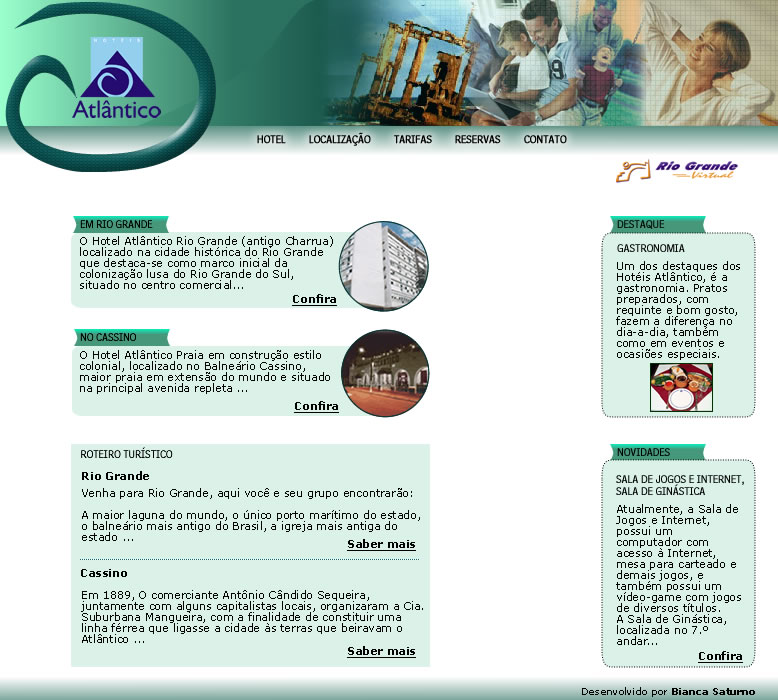 HOTÉIS
Atlântico

HOTEL LOCALIZAÇÃO TARIFAS RESERVAS CONTATO

Rio Grande Virtual

EM RIO GRANDE
O Hotel Atlântico Rio Grande (antigo Charrua) localizado na cidade histórica do Rio Grande que destaca-se como marco inicial da colonização lusa do Rio Grande do Sul, situado no centro comercial...
Confira

NO CASSINO
O Hotel Atlântico Praia em construção estilo colonial, localizado no Balneário Cassino, maior praia em extensão do mundo e situado na principal avenida repleta ...
Confira

ROTEIRO TURÍSTICO
Rio Grande
Venha para Rio Grande, aqui você e seu grupo encontrarão:

A maior laguna do mundo, o único porto marítimo do estado, o balneário mais antigo do Brasil, a igreja mais antiga do estado ...
Saber mais

Cassino
Em 1889, O comerciante Antônio Cândido Sequeira, juntamente com alguns capitalistas locais, organizaram a Cia. Suburbana Mangueira, com a finalidade de constituir uma linha férrea que ligasse a cidade às terras que beiravam o Atlântico ...
Saber mais

DESTAQUE
GASTRONOMIA
Um dos destaques dos Hotéis Atlântico, é a gastronomia. Pratos preparados, com requinte e bom gosto, fazem a diferença no dia-a-dia, também como em eventos e ocasiões especiais.

NOVIDADES
SALA DE JOGOS E INTERNET, SALA DE GINÁSTICA
Atualmente, a Sala de Jogos e Internet, possui um computador com acesso à Internet, mesa para carteado e demais jogos, e também possui um vídeo-game com jogos de diversos títulos.
A Sala de Ginástica, localizada no 7.º andar...
Confira

Desenvolvido por Bianca Saturno